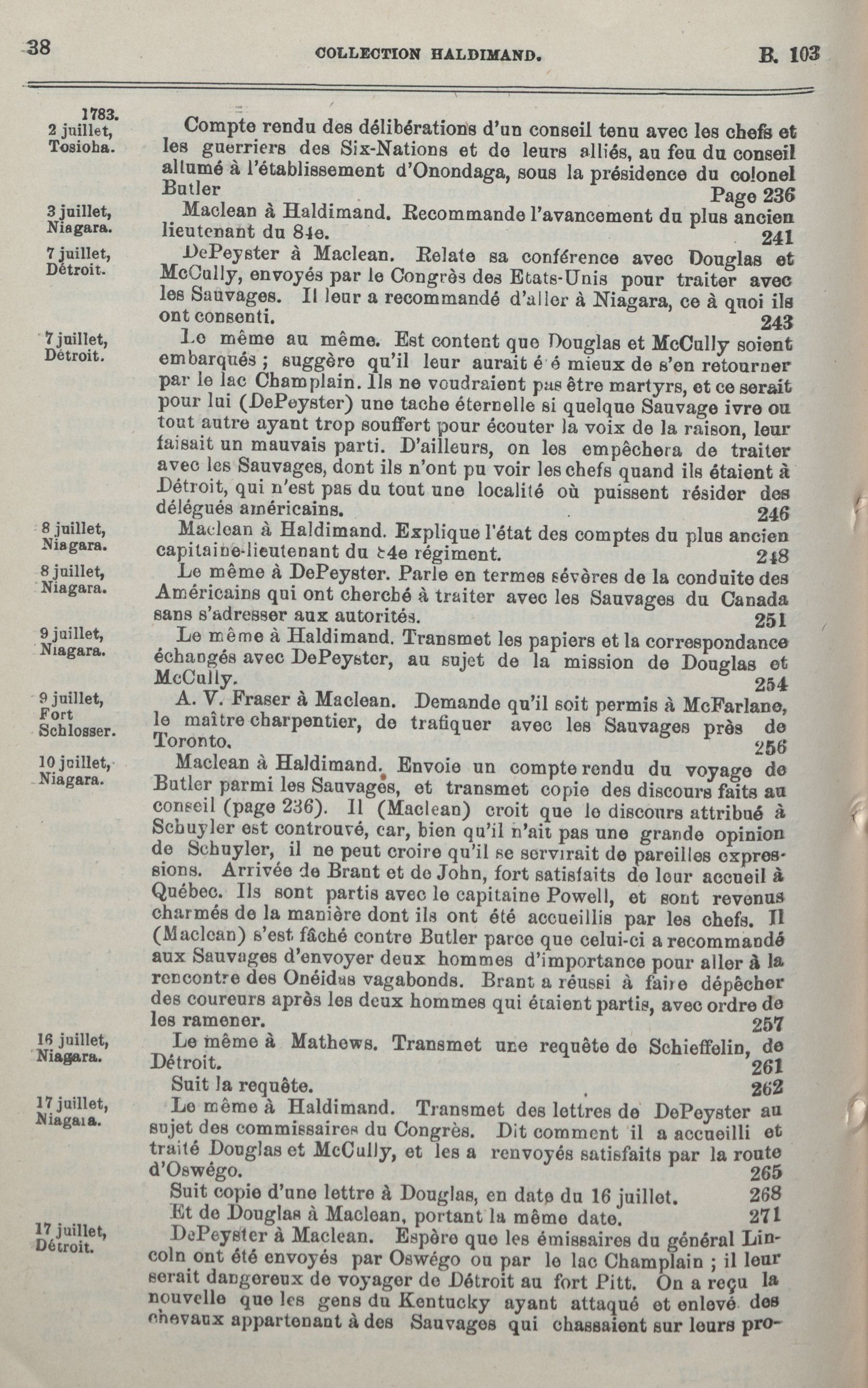 38 COLLECTION HALDIMAND. B. 103

1783.
2 juillet,
Tosioha.

Compte rendu des délibérations d'un conseil tenu avec les chefs et les guerriers des Six-Nations et de leurs alliés, au feu du conseil allumé à l'établissement d'Onondaga, sous la présidence du colonel Butler Page 236

3 juillet,
Niagara.

Maclean à Haldimand. Recommande l'avancement du plus ancien lieutenant du 84e. 241

7 juillet,
Détroit.

DePeyster à Maclean. Relate sa conférence avec Douglas et McCully, envoyés par le Congrès des Etats-Unis pour traiter avec les Sauvages. Il leur a recommandé d'aller à Niagara, ce à quoi ils ont consenti. 243

7 juillet,
Détroit.

Le même au même. Est content que Douglas et McCully soient embarqués ; suggère qu'il leur aurait é é mieux de s'en retourner par le lac Champlain. Ils ne voudraient pas être martyrs, et ce serait pour lui (DePeyster) une tache éternelle si quelque Sauvage ivre ou tout autre ayant trop souffert pour écouter la voix de la raison, leur faisait un mauvais parti. D'ailleurs, on les empêchera de traiter avec les Sauvages, dont ils n'ont pu voir les chefs quand ils étaient à Détroit, qui n'est pas du tout une localité où puissent résider des délégués américains. 246

8 juillet,
Niagara.

Maclean à Haldimand. Explique l'état des comptes du plus ancien capitaine-lieutenant du 84e régiment. 248

8 juillet,
Niagara.

Le même à DePeyster. Parle en termes sévères de la conduite des Américains qui ont cherché à traiter avec les Sauvages du Canada sans s'adresser aux autorités. 251

9 juillet,
Niagara.

Le même à Haldimand. Transmet les papiers et la correspondance échangés avec DePeyster, au sujet de la mission de Douglas et McCully. 254

9 juillet,
Fort
Schlosser.

A. V. Fraser à Maclean. Demande qu'il soit permis à McFarlane, le maître charpentier, de trafiquer avec les Sauvages près de Toronto. 256

10 juillet,
Niagara.

Maclean à Haldimand. Envoie un compte rendu du voyage de Butler parmi les Sauvages, et transmet copie des discours faits au conseil (page 236). Il (Maclean) croit que le discours attribué à Schuyler est controuvé, car, bien qu'il n'ait pas une grande opinion de Schuyler, il ne peut croire qu'il se servirait de pareilles expressions. Arrivée de Brant et de John, fort satisfaits de leur accueil à Québec. Ils sont partis avec le capitaine Powell, et sont revenus charmés de la manière dont ils ont été accueillis par les chefs. Il (Maclean) s'est fâché contre Butler parce que celui-ci a recommandé aux Sauvages d'envoyer deux hommes d'importance pour aller à la rencontre des Onéidas vagabonds. Brant a réussi à faire dépêcher des coureurs après les deux hommes qui étaient partis, avec ordre de les ramener. 257

16 juillet,
Niagara.

Le même à Mathews. Transmet une requête de Schieffelin, de Détroit. 261

Suit la requête. 262

17 juillet,
Niagara.

Le même à Haldimand. Transmet des lettres de DePeyster au sujet des commissaires du Congrès. Dit comment il a accueilli et traité Douglas et McCully, et les a renvoyés satisfaits par la route d'Oswégo. 265

Suit copie d'une lettre à Douglas, en date du 16 juillet. 268

Et de Douglas à Maclean, portant la même date. 271

17 juillet,
Détroit.

DePeyster à Maclean. Espère que les émissaires du général Lincoln ont été envoyés par Oswégo ou par le lac Champlain ; il leur serait dangereux de voyager de Détroit au fort Pitt. On a reçu la nouvelle que les gens du Kentucky ayant attaqué et enlevé des chevaux appartenant à des Sauvages qui chassaient sur leurs pro-